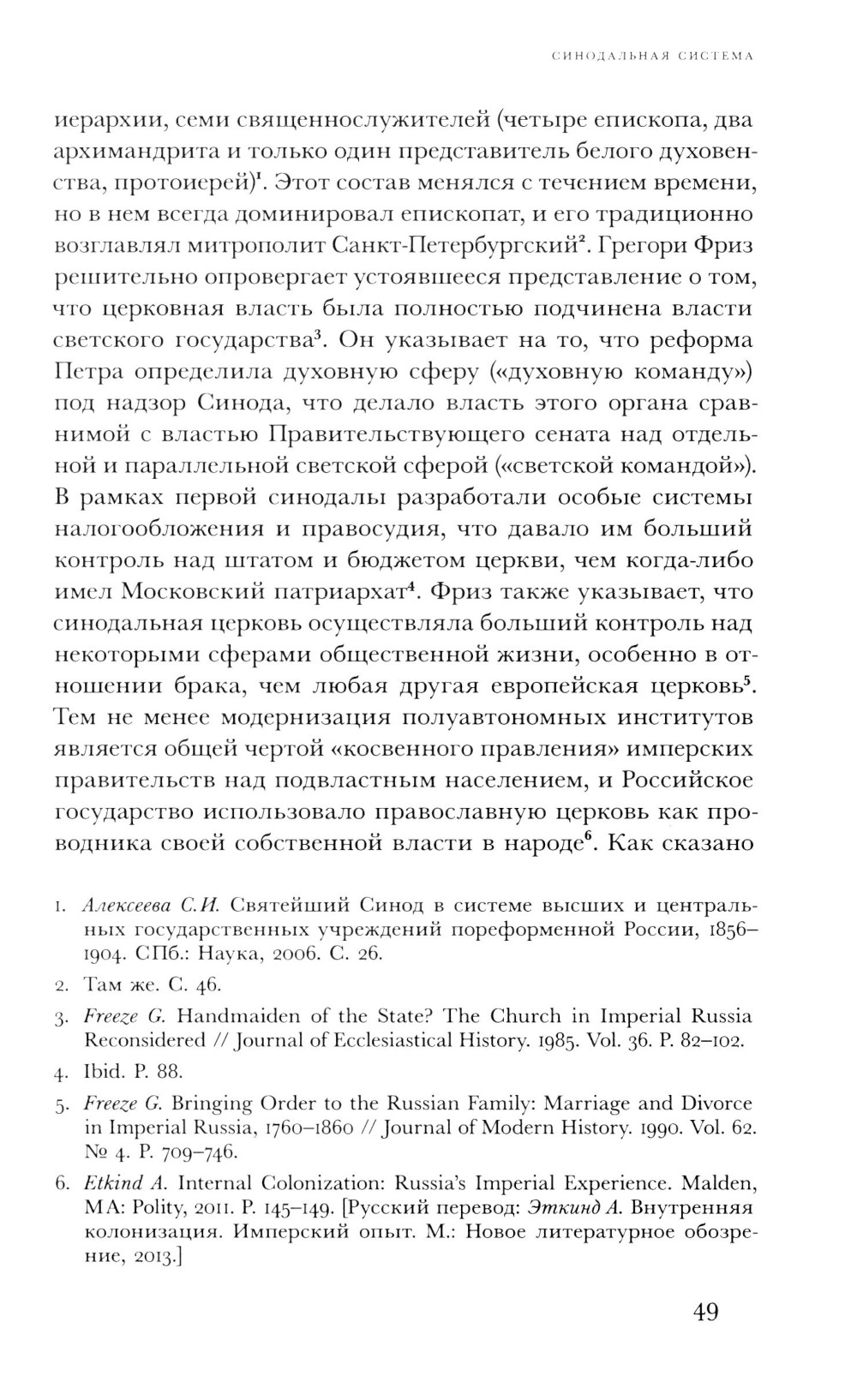 СИНОДАЛЬНАЯ СИСТЕМА

иерархии, семи священнослужителей (четыре епископа, два архимандрита и только один представитель белого духовенства, протоиерей)$^1$. Этот состав менялся с течением времени, но в нем всегда доминировал епископат, и его традиционно возглавлял митрополит Санкт-Петербургский$^2$. Грегори Фриз решительно опровергает устоявшееся представление о том, что церковная власть была полностью подчинена власти светского государства$^3$. Он указывает на то, что реформа Петра определила духовную сферу («духовную команду») под надзор Синода, что делало власть этого органа сравнимой с властью Правительствующего сената над отдельной и параллельной светской сферой («светской командой»). В рамках первой синодалы разработали особые системы налогообложения и правосудия, что давало им больший контроль над штатом и бюджетом церкви, чем когда-либо имел Московский патриархат$^4$. Фриз также указывает, что синодальная церковь осуществляла больший контроль над некоторыми сферами общественной жизни, особенно в отношении брака, чем любая другая европейская церковь$^5$. Тем не менее модернизация полуавтономных институтов является общей чертой «косвенного правления» имперских правительств над подвластным населением, и Российское государство использовало православную церковь как проводника своей собственной власти в народе$^6$. Как сказано

1. Алексеева С.И. Святейший Синод в системе высших и центральных государственных учреждений пореформенной России, 1856–1904. СПб.: Наука, 2006. С. 26.

2. Там же. С. 46.

3. Freeze G. Handmaiden of the State? The Church in Imperial Russia Reconsidered // Journal of Ecclesiastical History. 1985. Vol. 36. P. 82–102.

4. Ibid. P. 88.

5. Freeze G. Bringing Order to the Russian Family: Marriage and Divorce in Imperial Russia, 1760–1860 // Journal of Modern History. 1990. Vol. 62. № 4. P. 709–746.

6. Etkind A. Internal Colonization: Russia's Imperial Experience. Malden, MA: Polity, 2011. P. 145–149. [Русский перевод: Эткинд А. Внутренняя колонизация. Имперский опыт. М.: Новое литературное обозрение, 2013.]

49